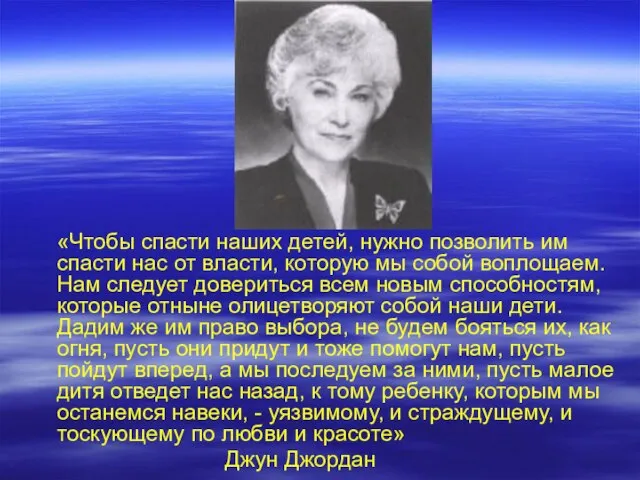 «Чтобы спасти наших детей, нужно позволить им спасти нас от власти, которую мы собой воплощаем. Нам следует довериться всем новым способностям, которые отныне олицетворяют собой наши дети. Дадим же им право выбора, не будем бояться их, как огня, пусть они придут и тоже помогут нам, пусть пойдут вперед, а мы последуем за ними, пусть малое дитя отведет нас назад, к тому ребенку, которым мы останемся навеки, - уязвимому, и страждущему, и тоскующему по любви и красоте»

Джун Джордан